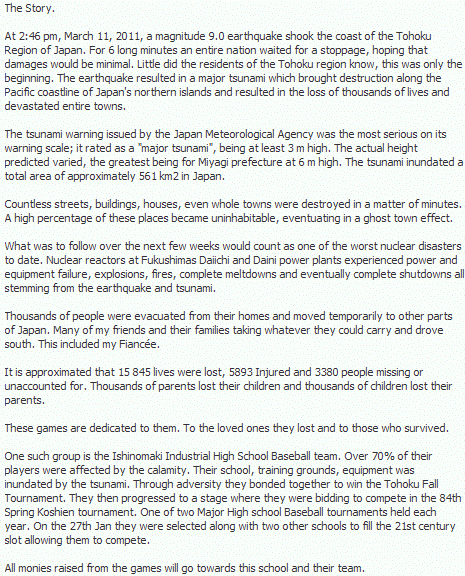 The Story.

At 2:46 pm, March 11, 2011, a magnitude 9.0 earthquake shook the coast of the Tohoku Region of Japan. For 6 long minutes an entire nation waited for a stoppage, hoping that damages would be minimal. Little did the residents of the Tohoku region know, this was only the beginning. The earthquake resulted in a major tsunami which brought destruction along the Pacific coastline of Japan's northern islands and resulted in the loss of thousands of lives and devastated entire towns.

The tsunami warning issued by the Japan Meteorological Agency was the most serious on its warning scale; it rated as a "major tsunami", being at least 3 m high. The actual height predicted varied, the greatest being for Miyagi prefecture at 6 m high. The tsunami inundated a total area of approximately 561 km2 in Japan.

Countless streets, buildings, houses, even whole towns were destroyed in a matter of minutes. A high percentage of these places became uninhabitable, eventuating in a ghost town effect.

What was to follow over the next few weeks would count as one of the worst nuclear disasters to date. Nuclear reactors at Fukushimas Daiichi and Daini power plants experienced power and equipment failure, explosions, fires, complete meltdowns and eventually complete shutdowns all stemming from the earthquake and tsunami.

Thousands of people were evacuated from their homes and moved temporarily to other parts of Japan. Many of my friends and their families taking whatever they could carry and drove south. This included my Fiancée.

It is approximated that 15 845 lives were lost, 5893 Injured and 3380 people missing or unaccounted for. Thousands of parents lost their children and thousands of children lost their parents.

These games are dedicated to them. To the loved ones they lost and to those who survived.

One such group is the Ishinomaki Industrial High School Baseball team. Over 70% of their players were affected by the calamity. Their school, training grounds, equipment was inundated by the tsunami. Through adversity they bonded together to win the Tohoku Fall Tournament. They then progressed to a stage where they were bidding to compete in the 84th Spring Koshien tournament. One of two Major High school Baseball tournaments held each year. On the 27th Jan they were selected along with two other schools to fill the 21st century slot allowing them to compete.

All monies raised from the games will go towards this school and their team.